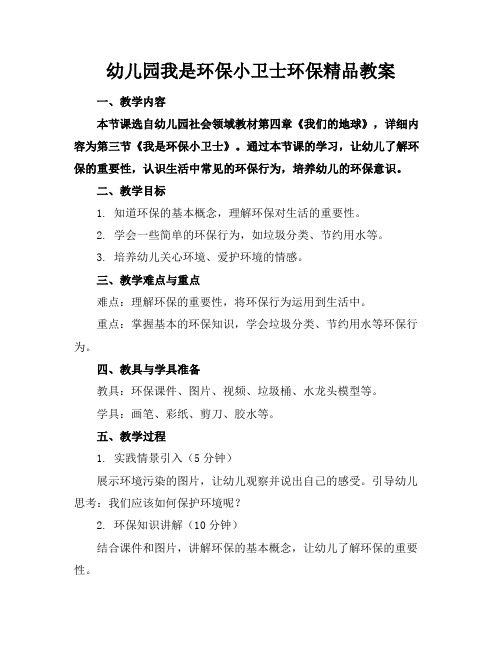 幼儿园我是环保小卫士环保精品教案

一、教学内容

本节课选自幼儿园社会领域教材第四章《我们的地球》，详细内容为第三节《我是环保小卫士》。通过本节课的学习，让幼儿了解环保的重要性，认识生活中常见的环保行为，培养幼儿的环保意识。

二、教学目标

1. 知道环保的基本概念，理解环保对生活的重要性。

2. 学会一些简单的环保行为，如垃圾分类、节约用水等。

3. 培养幼儿关心环境、爱护环境的情感。

三、教学难点与重点

难点：理解环保的重要性，将环保行为运用到生活中。

重点：掌握基本的环保知识，学会垃圾分类、节约用水等环保行为。

四、教具与学具准备

教具：环保课件、图片、视频、垃圾桶、水龙头模型等。

学具：画笔、彩纸、剪刀、胶水等。

五、教学过程

1. 实践情景引入（5分钟）

展示环境污染的图片，让幼儿观察并说出自己的感受。引导幼儿思考：我们应该如何保护环境呢？

2. 环保知识讲解（10分钟）

结合课件和图片，讲解环保的基本概念，让幼儿了解环保的重要性。